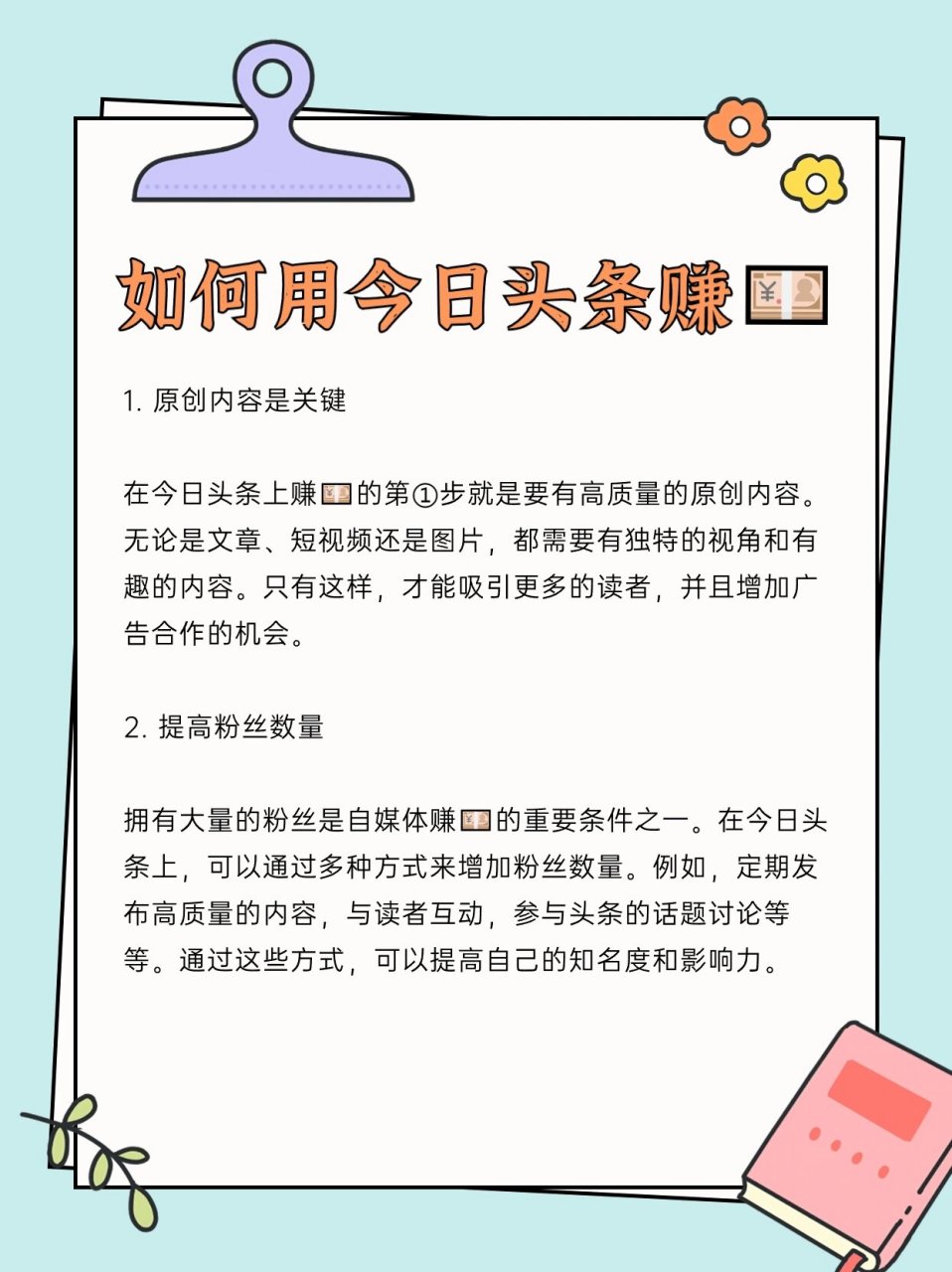 如何用今日头条赚💴

1. 原创内容是关键

在今日头条上赚💴的第①步就是要有高质量的原创内容。无论是文章、短视频还是图片，都需要有独特的视角和有趣的内容。只有这样，才能吸引更多的读者，并且增加广告合作的机会。

2. 提高粉丝数量

拥有大量的粉丝是自媒体赚💴的重要条件之一。在今日头条上，可以通过多种方式来增加粉丝数量。例如，定期发布高质量的内容，与读者互动，参与头条的话题讨论等等。通过这些方式，可以提高自己的知名度和影响力。